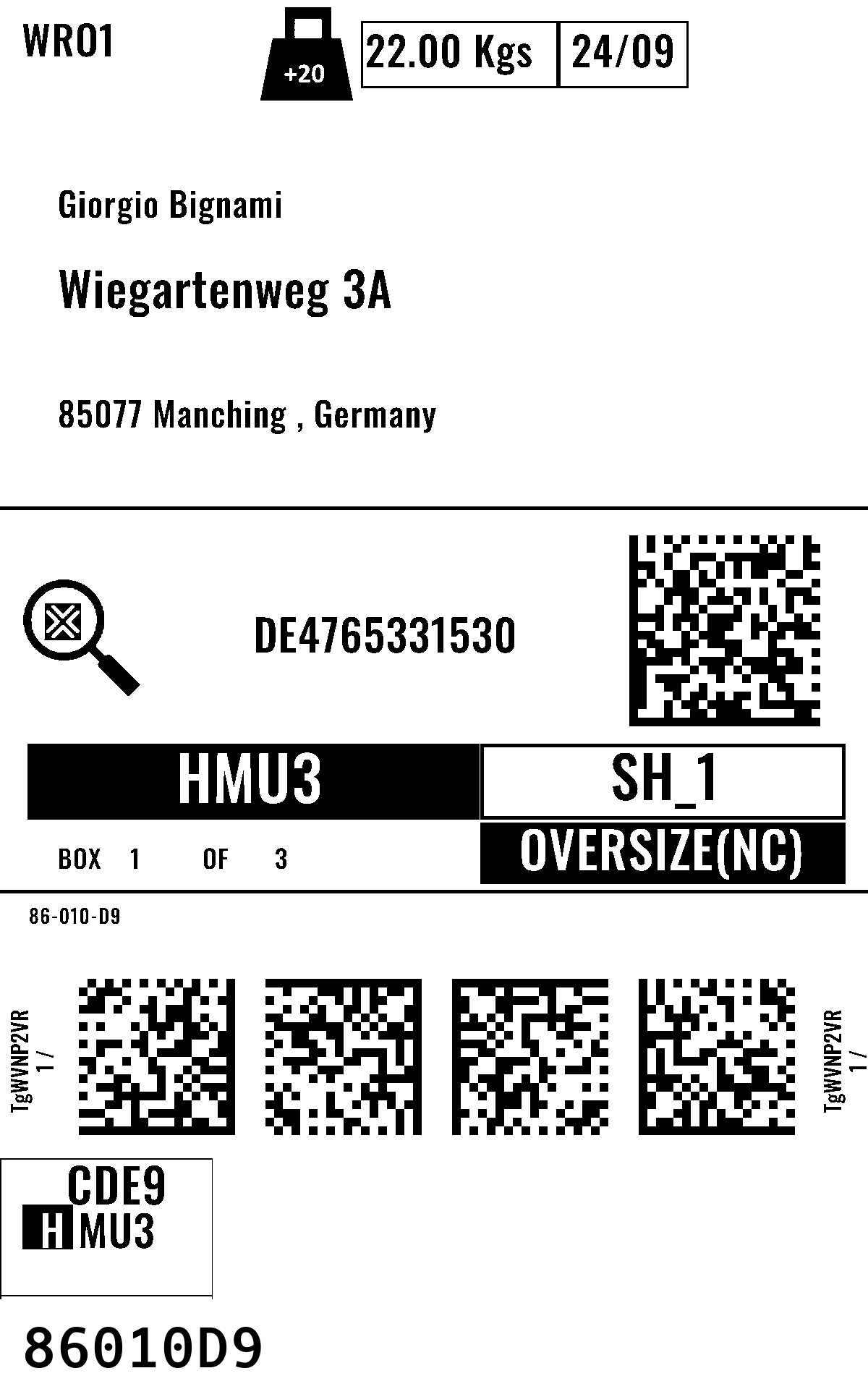 WRO1

+20

22.00 Kgs

24/09

Giorgio Bignami

Wiegartenweg 3A

85077 Manching , Germany

DE4765331530

HMU3

SH_1

BOX 1 OF 3

OVERSIZE(NC)

86-010-D9

TgWVNP2VR
1 /

TgWVNP2VR
1 /

CDE9
HMU3

86010D9